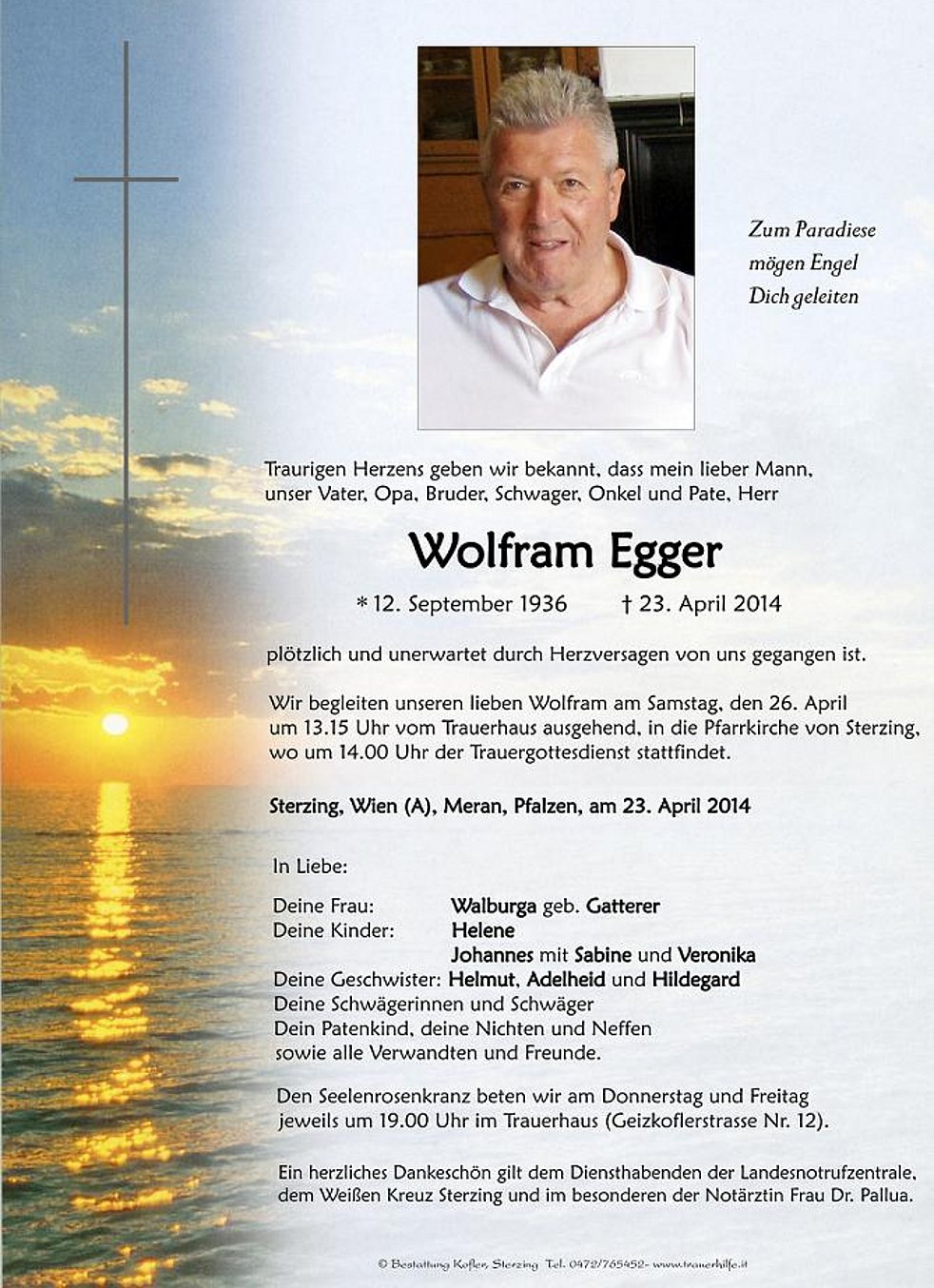 Zum Paradiese
mögen Engel
Dich geleiten

Traurigen Herzens geben wir bekannt, dass mein lieber Mann, unser Vater, Opa, Bruder, Schwager, Onkel und Pate, Herr

Wolfram Egger

* 12. September 1936 † 23. April 2014

plötzlich und unerwartet durch Herzversagen von uns gegangen ist.

Wir begleiten unseren lieben Wolfram am Samstag, den 26. April um 13.15 Uhr vom Trauerhaus ausgehend, in die Pfarrkirche von Sterzing, wo um 14.00 Uhr der Trauergottesdienst stattfindet.

Sterzing, Wien (A), Meran, Pfalzen, am 23. April 2014

In Liebe:

Deine Frau: Walburga geb. Gatterer
Deine Kinder: Helene
Johannes mit Sabine und Veronika
Deine Geschwister: Helmut, Adelheid und Hildegard
Deine Schwägerinnen und Schwäger
Dein Patenkind, deine Nichten und Neffen
sowie alle Verwandten und Freunde.

Den Seelenrosenkranz beten wir am Donnerstag und Freitag jeweils um 19.00 Uhr im Trauerhaus (Geizkoflerstrasse Nr. 12).

Ein herzliches Dankeschön gilt dem Diensthabenden der Landesnotrufzentrale, dem Weißen Kreuz Sterzing und im besonderen der Notärztin Frau Dr. Pallua.

© Bestattung Kofler, Sterzing Tel. 0472/765452- www.trauerhilfe.it